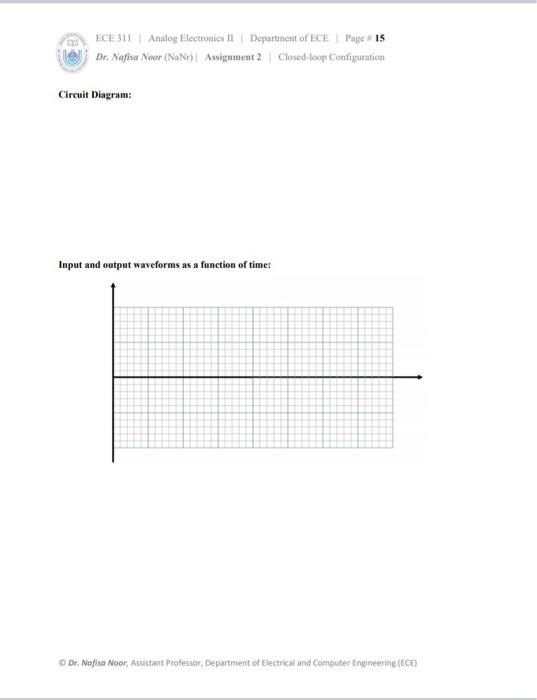 ECE 311 | Analog Electronics II | Department of ECE | Page # 15
Dr. Nafisa Noor (NaNr) | Assignment 2 | Closed-loop Configuration

Circuit Diagram:

Input and output waveforms as a function of time:

© Dr. Nafisa Noor, Assistant Professor, Department of Electrical and Computer Engineering (ECE)